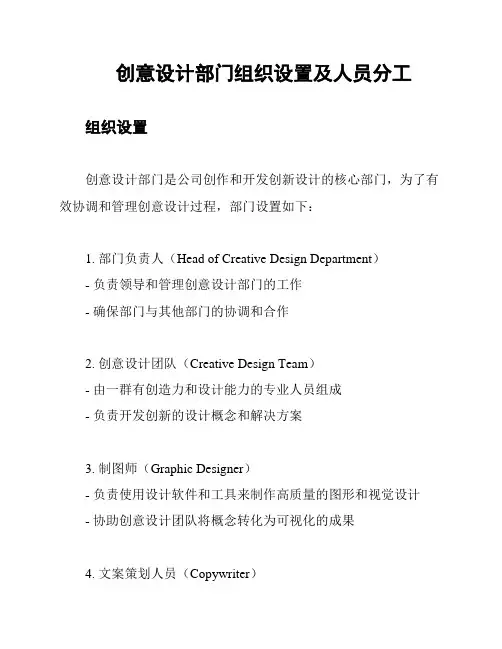 创意设计部门组织设置及人员分工

组织设置

创意设计部门是公司创作和开发创新设计的核心部门，为了有效协调和管理创意设计过程，部门设置如下：

1. 部门负责人（Head of Creative Design Department）
- 负责领导和管理创意设计部门的工作
- 确保部门与其他部门的协调和合作

2. 创意设计团队（Creative Design Team）
- 由一群有创造力和设计能力的专业人员组成
- 负责开发创新的设计概念和解决方案

3. 制图师（Graphic Designer）
- 负责使用设计软件和工具来制作高质量的图形和视觉设计
- 协助创意设计团队将概念转化为可视化的成果

4. 文案策划人员（Copywriter）